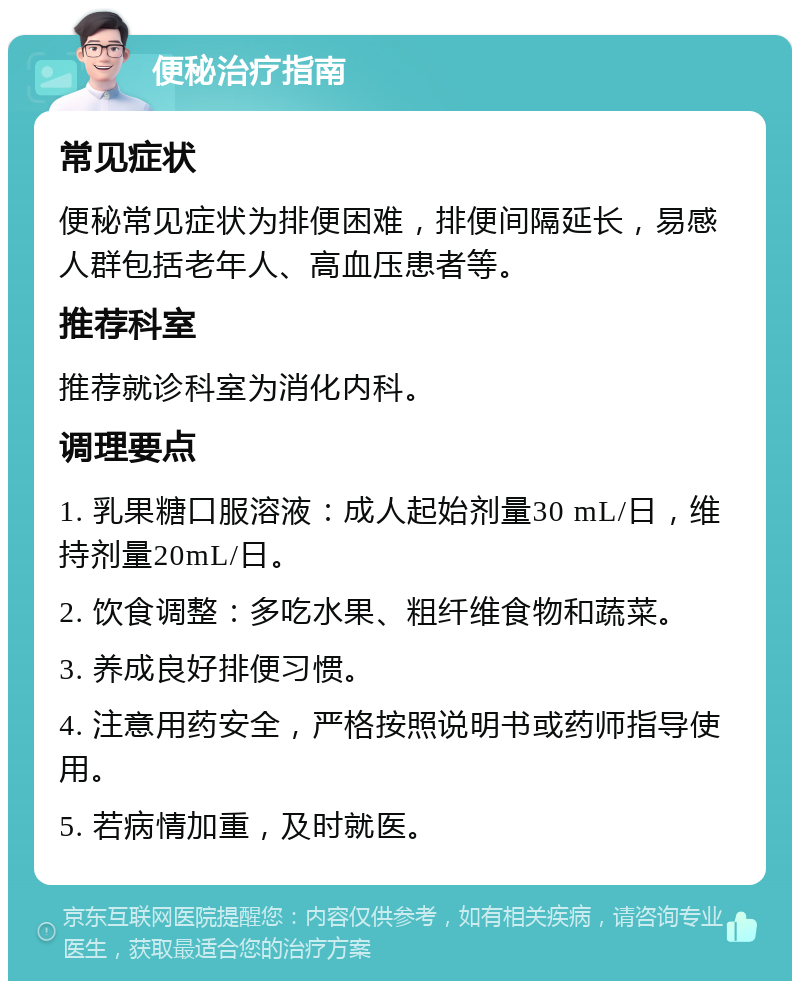 便秘治疗指南

常见症状

便秘常见症状为排便困难，排便间隔延长，易感人群包括老年人、高血压患者等。

推荐科室

推荐就诊科室为消化内科。

调理要点

1. 乳果糖口服溶液：成人起始剂量30 mL/日，维持剂量20mL/日。

2. 饮食调整：多吃水果、粗纤维食物和蔬菜。

3. 养成良好排便习惯。

4. 注意用药安全，严格按照说明书或药师指导使用。

5. 若病情加重，及时就医。

京东互联网医院提醒您：内容仅供参考，如有相关疾病，请咨询专业医生，获取最适合您的治疗方案